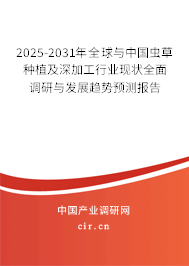 2025-2031年全球与中国虫草种植及深加工行业现状全面调研与发展趋势预测报告

中国产业调研网
cir.cn